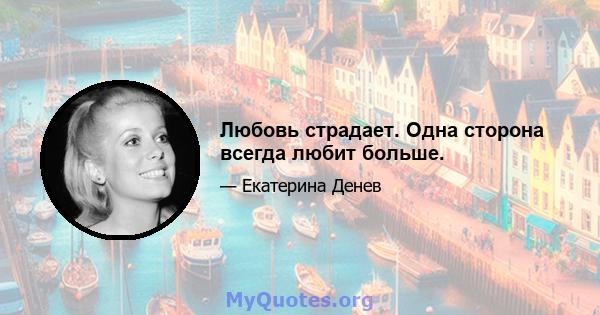 Любовь страдает. Одна сторона всегда любит больше.

— Екатерина Денев

MyQuotes.org